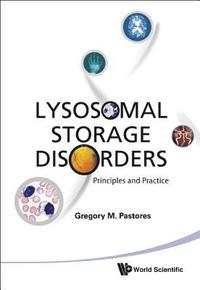 LYSOSOMAL STORAGE DISORDERS

Principles and Practice

Gregory M. Pastores

World Scientific